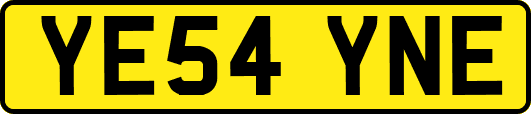 YE54 YNE